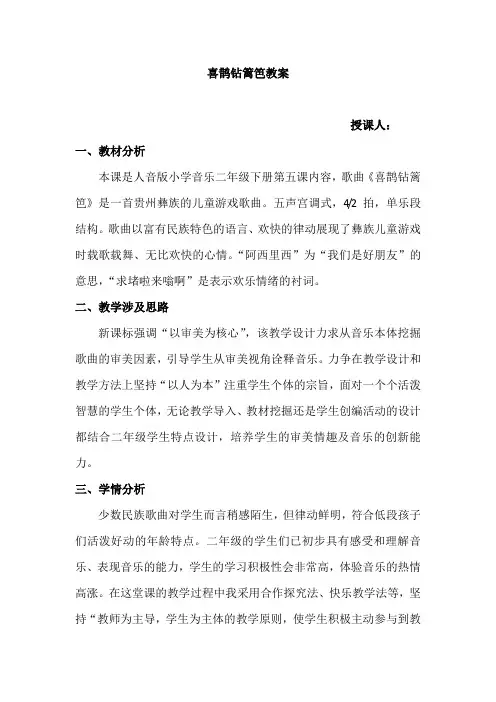 喜鹊钻篱笆教案

授课人：

一、教材分析

本课是人音版小学音乐二年级下册第五课内容，歌曲《喜鹊钻篱笆》是一首贵州彝族的儿童游戏歌曲。五声宫调式，4/2 拍，单乐段结构。歌曲以富有民族特色的语言、欢快的律动展现了彝族儿童游戏时载歌载舞、无比欢快的心情。“阿西里西”为“我们是好朋友”的意思，“求堵啦来嗡啊”是表示欢乐情绪的衬词。

二、教学涉及思路

新课标强调“以审美为核心”，该教学设计力求从音乐本体挖掘歌曲的审美因素，引导学生从审美视角诠释音乐。力争在教学设计和教学方法上坚持“以人为本”注重学生个体的宗旨，面对一个个活泼智慧的学生个体，无论教学导入、教材挖掘还是学生创编活动的设计都结合二年级学生特点设计，培养学生的审美情趣及音乐的创新能力。

三、学情分析

少数民族歌曲对学生而言稍感陌生，但律动鲜明，符合低段孩子们活泼好动的年龄特点。二年级的学生们已初步具有感受和理解音乐、表现音乐的能力，学生的学习积极性会非常高，体验音乐的热情高涨。在这堂课的教学过程中我采用合作探究法、快乐教学法等，坚持“教师为主导，学生为主体的教学原则，使学生积极主动参与到教